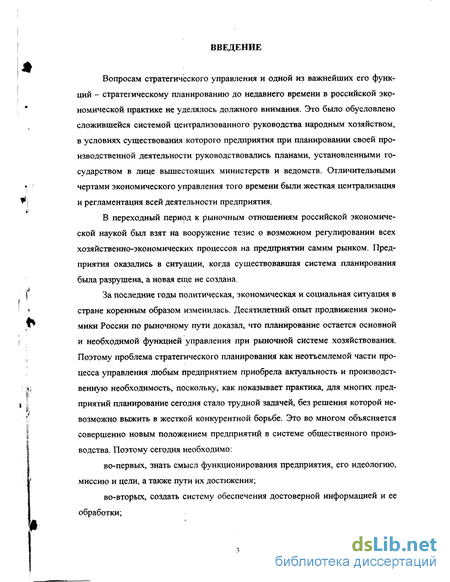 ВВЕДЕНИЕ

Вопросам стратегического управления и одной из важнейших его функций – стратегическому планированию до недавнего времени в российской экономической практике не уделялось должного внимания. Это было обусловлено сложившейся системой централизованного руководства народным хозяйством, в условиях существования которого предприятия при планировании своей производственной деятельности руководствовались планами, установленными государством в лице вышестоящих министерств и ведомств. Отличительными чертами экономического управления того времени были жесткая централизация и регламентация всей деятельности предприятия.

В переходный период к рыночным отношениям российской экономической наукой был взят на вооружение тезис о возможном регулировании всех хозяйственно-экономических процессов на предприятии самим рынком. Предприятия оказались в ситуации, когда существовавшая система планирования была разрушена, а новая еще не создана.

За последние годы политическая, экономическая и социальная ситуация в стране коренным образом изменилась. Десятилетний опыт продвижения экономики России по рыночному пути доказал, что планирование остается основной и необходимой функцией управления при рыночной системе хозяйствования. Поэтому проблема стратегического планирования как неотъемлемой части процесса управления любым предприятием приобрела актуальность и производственную необходимость, поскольку, как показывает практика, для многих предприятий планирование сегодня стало трудной задачей, без решения которой невозможно выжить в жесткой конкурентной борьбе. Это во многом объясняется совершенно новым положением предприятий в системе общественного производства. Поэтому сегодня необходимо:

во-первых, знать смысл функционирования предприятия, его идеологию, миссию и цели, а также пути их достижения;

во-вторых, создать систему обеспечения достоверной информацией и ее обработки;

3

dsLib.net
библиотека диссертаций